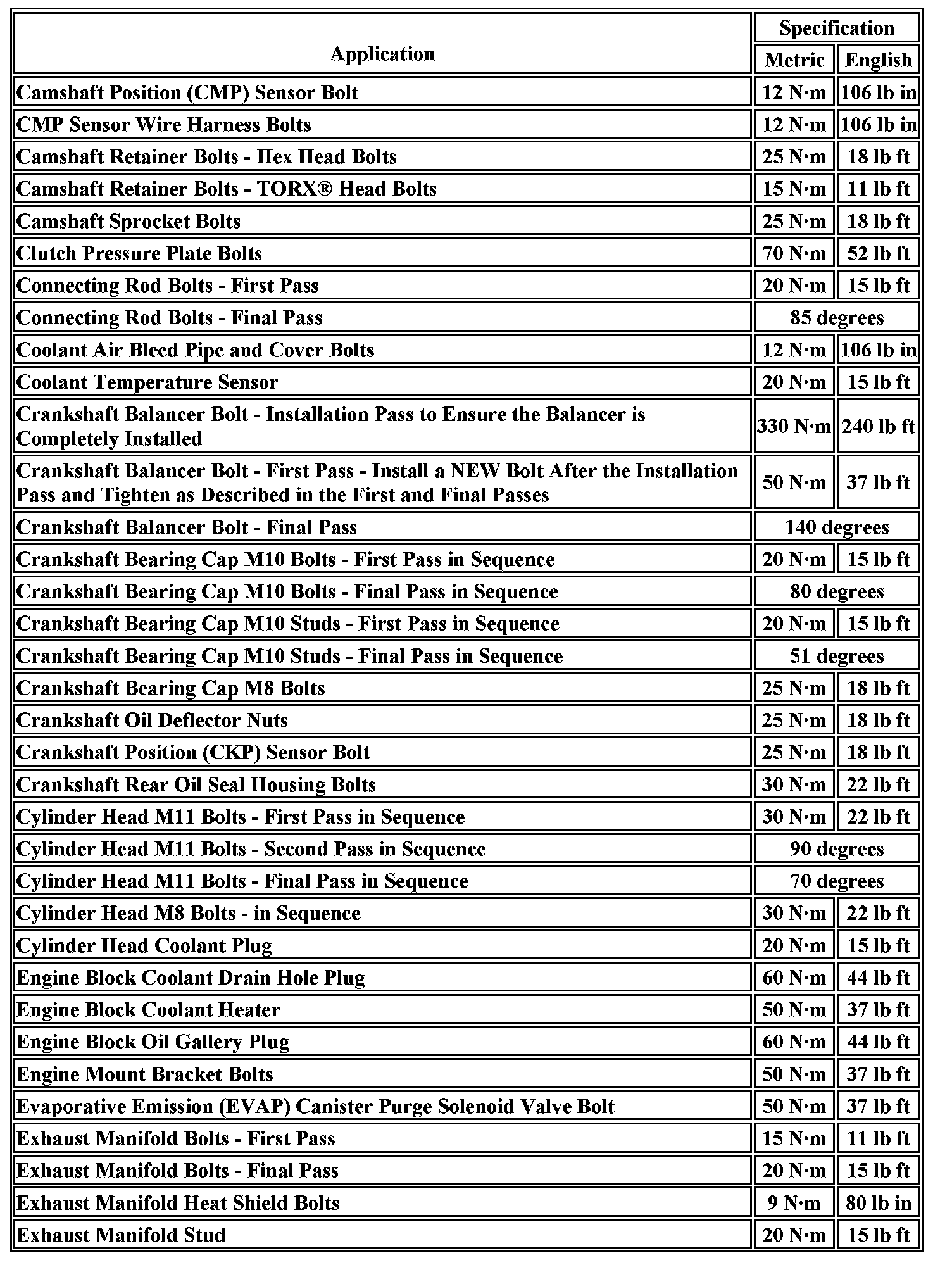 | Application | Specification | |
|---|---|---|
| | Metric | English |
| Camshaft Position (CMP) Sensor Bolt | 12 N·m | 106 lb in |
| CMP Sensor Wire Harness Bolts | 12 N·m | 106 lb in |
| Camshaft Retainer Bolts - Hex Head Bolts | 25 N·m | 18 lb ft |
| Camshaft Retainer Bolts - TORX® Head Bolts | 15 N·m | 11 lb ft |
| Camshaft Sprocket Bolts | 25 N·m | 18 lb ft |
| Clutch Pressure Plate Bolts | 70 N·m | 52 lb ft |
| Connecting Rod Bolts - First Pass | 20 N·m | 15 lb ft |
| Connecting Rod Bolts - Final Pass | 85 degrees | |
| Coolant Air Bleed Pipe and Cover Bolts | 12 N·m | 106 lb in |
| Coolant Temperature Sensor | 20 N·m | 15 lb ft |
| Crankshaft Balancer Bolt - Installation Pass to Ensure the Balancer is Completely Installed | 330 N·m | 240 lb ft |
| Crankshaft Balancer Bolt - First Pass - Install a NEW Bolt After the Installation Pass and Tighten as Described in the First and Final Passes | 50 N·m | 37 lb ft |
| Crankshaft Balancer Bolt - Final Pass | 140 degrees | |
| Crankshaft Bearing Cap M10 Bolts - First Pass in Sequence | 20 N·m | 15 lb ft |
| Crankshaft Bearing Cap M10 Bolts - Final Pass in Sequence | 80 degrees | |
| Crankshaft Bearing Cap M10 Studs - First Pass in Sequence | 20 N·m | 15 lb ft |
| Crankshaft Bearing Cap M10 Studs - Final Pass in Sequence | 51 degrees | |
| Crankshaft Bearing Cap M8 Bolts | 25 N·m | 18 lb ft |
| Crankshaft Oil Deflector Nuts | 25 N·m | 18 lb ft |
| Crankshaft Position (CKP) Sensor Bolt | 25 N·m | 18 lb ft |
| Crankshaft Rear Oil Seal Housing Bolts | 30 N·m | 22 lb ft |
| Cylinder Head M11 Bolts - First Pass in Sequence | 30 N·m | 22 lb ft |
| Cylinder Head M11 Bolts - Second Pass in Sequence | 90 degrees | |
| Cylinder Head M11 Bolts - Final Pass in Sequence | 70 degrees | |
| Cylinder Head M8 Bolts - in Sequence | 30 N·m | 22 lb ft |
| Cylinder Head Coolant Plug | 20 N·m | 15 lb ft |
| Engine Block Coolant Drain Hole Plug | 60 N·m | 44 lb ft |
| Engine Block Coolant Heater | 50 N·m | 37 lb ft |
| Engine Block Oil Gallery Plug | 60 N·m | 44 lb ft |
| Engine Mount Bracket Bolts | 50 N·m | 37 lb ft |
| Evaporative Emission (EVAP) Canister Purge Solenoid Valve Bolt | 50 N·m | 37 lb ft |
| Exhaust Manifold Bolts - First Pass | 15 N·m | 11 lb ft |
| Exhaust Manifold Bolts - Final Pass | 20 N·m | 15 lb ft |
| Exhaust Manifold Heat Shield Bolts | 9 N·m | 80 lb in |
| Exhaust Manifold Stud | 20 N·m | 15 lb ft |